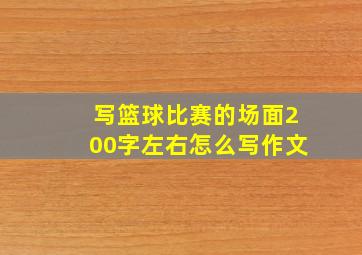 写篮球比赛的场面200字左右怎么写作文